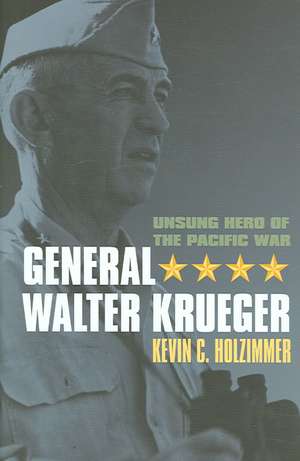 UNSUNG HERO OF THE PACIFIC WAR

GENERAL WALTER KRUEGER

KEVIN C. HOLZIMMER